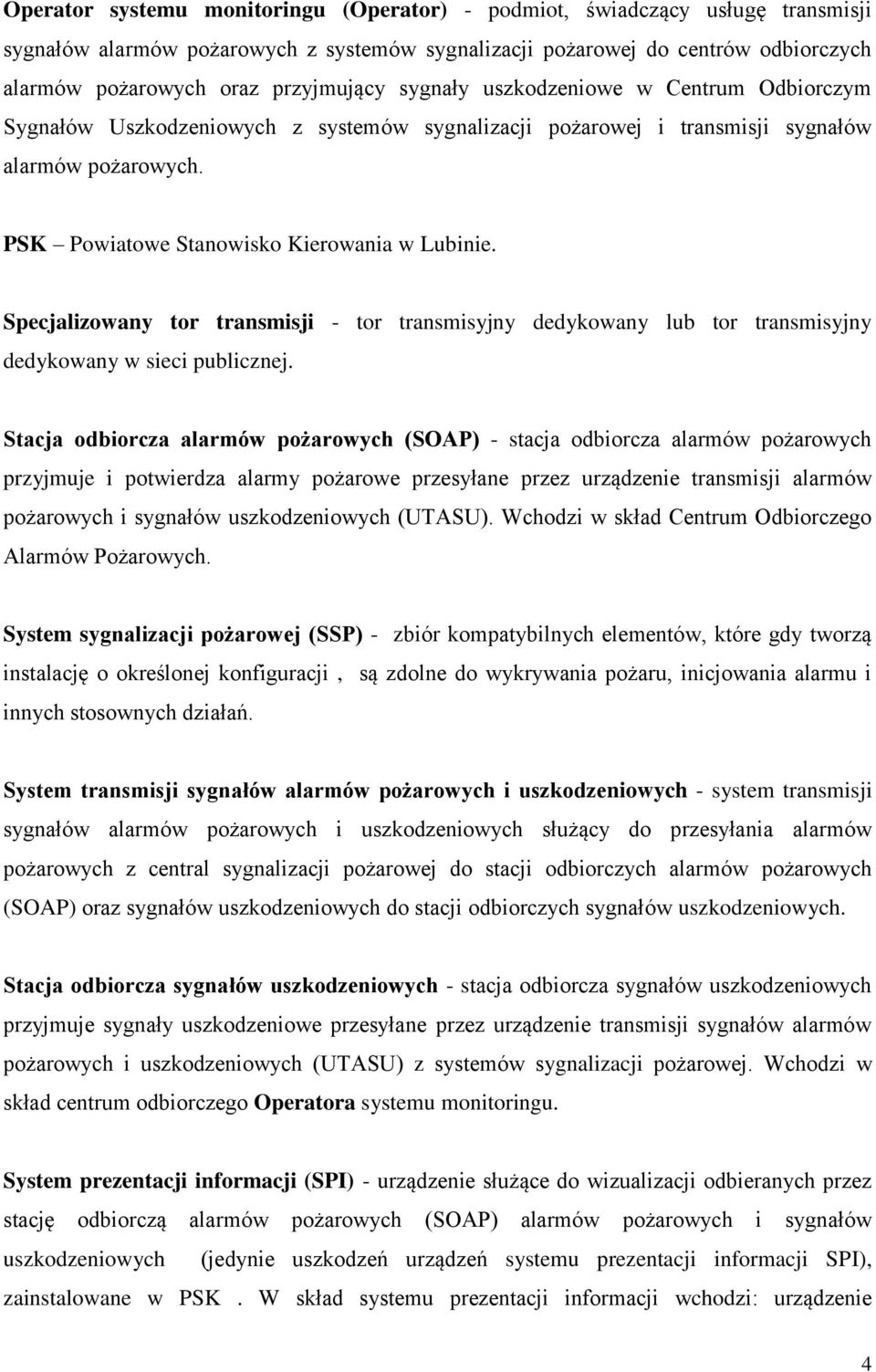 Operator systemu monitoringu (Operator) - podmiot, świadczący usługę transmisji sygnałów alarmów pożarowych z systemów sygnalizacji pożarowej do centrów odbiorczych alarmów pożarowych oraz przyjmujący sygnały uszkodzeniowe w Centrum Odbiorczym Sygnałów Uszkodzeniowych z systemów sygnalizacji pożarowej i transmisji sygnałów alarmów pożarowych.

PSK – Powiatowe Stanowisko Kierowania w Lubinie.

Specjalizowany tor transmisji - tor transmisyjny dedykowany lub tor transmisyjny dedykowany w sieci publicznej.

Stacja odbiorcza alarmów pożarowych (SOAP) - stacja odbiorcza alarmów pożarowych przyjmuje i potwierdza alarmy pożarowe przesyłane przez urządzenie transmisji alarmów pożarowych i sygnałów uszkodzeniowych (UTASU). Wchodzi w skład Centrum Odbiorczego Alarmów Pożarowych.

System sygnalizacji pożarowej (SSP) - zbiór kompatybilnych elementów, które gdy tworzą instalację o określonej konfiguracji , są zdolne do wykrywania pożaru, inicjowania alarmu i innych stosownych działań.

System transmisji sygnałów alarmów pożarowych i uszkodzeniowych - system transmisji sygnałów alarmów pożarowych i uszkodzeniowych służący do przesyłania alarmów pożarowych z central sygnalizacji pożarowej do stacji odbiorczych alarmów pożarowych (SOAP) oraz sygnałów uszkodzeniowych do stacji odbiorczych sygnałów uszkodzeniowych.

Stacja odbiorcza sygnałów uszkodzeniowych - stacja odbiorcza sygnałów uszkodzeniowych przyjmuje sygnały uszkodzeniowe przesyłane przez urządzenie transmisji sygnałów alarmów pożarowych i uszkodzeniowych (UTASU) z systemów sygnalizacji pożarowej. Wchodzi w skład centrum odbiorczego Operatora systemu monitoringu.

System prezentacji informacji (SPI) - urządzenie służące do wizualizacji odbieranych przez stację odbiorczą alarmów pożarowych (SOAP) alarmów pożarowych i sygnałów uszkodzeniowych (jedynie uszkodzeń urządzeń systemu prezentacji informacji SPI), zainstalowane w PSK . W skład systemu prezentacji informacji wchodzi: urządzenie

4